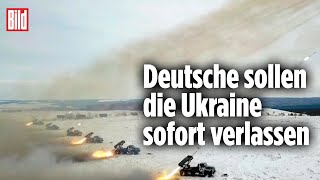 Bild

Deutsche sollen die Ukraine sofort verlassen